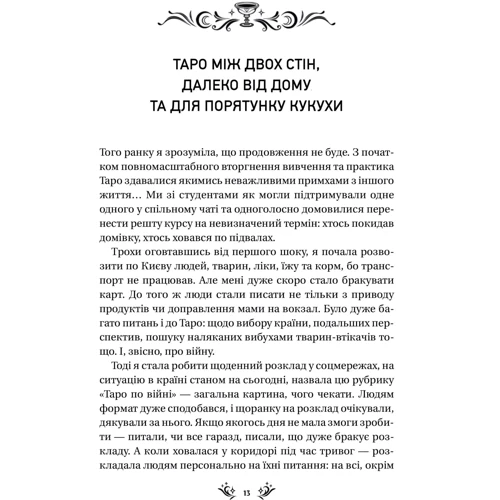 ТАРО МІЖ ДВОХ СТІН, ДАЛЕКО ВІД ДОМУ ТА ДЛЯ ПОРЯТУНКУ КУКУХИ

Того ранку я зрозуміла, що продовження не буде. З початком повномасштабного вторгнення вивчення та практика Таро здавалися якимись неважливими примхами з іншого життя… Ми зі студентами як могли підтримували одне одного у спільному чаті та одноголосно домовилися перенести решту курсу на невизначений термін: хтось покидав домівку, хтось ховався по підвалах.

Трохи оговтавшись від першого шоку, я почала розвозити по Києву людей, тварин, ліки, їжу та корм, бо транспорт не працював. Але мені дуже скоро стало бракувати карт. До того ж люди стали писати не тільки з приводу продуктів чи доправлення мами на вокзал. Було дуже багато питань і до Таро: щодо вибору країни, подальших перспектив, пошуку наляканих вибухами тварин-втікачів тощо. І, звісно, про війну.

Тоді я стала робити щоденний розклад у соцмережах, на ситуацію в країні станом на сьогодні, назвала цю рубрику «Таро по війні» — загальна картина, чого чекати. Людям формат дуже сподобався, і щоранку на розклад очікували, дякували за нього. Якщо якогось дня не мала змоги зробити — питали, чи все гаразд, писали, що дуже бракує розкладу. А коли ховалася у коридорі під час тривог — розкладала людям персонально на їхні питання: на всі, окрім

13